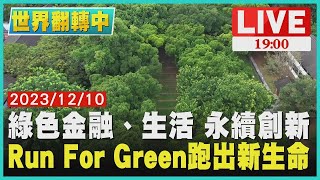 世界翻轉中

LIVE
19:00

2023/12/10
綠色金融、生活 永續創新
Run For Green跑出新生命